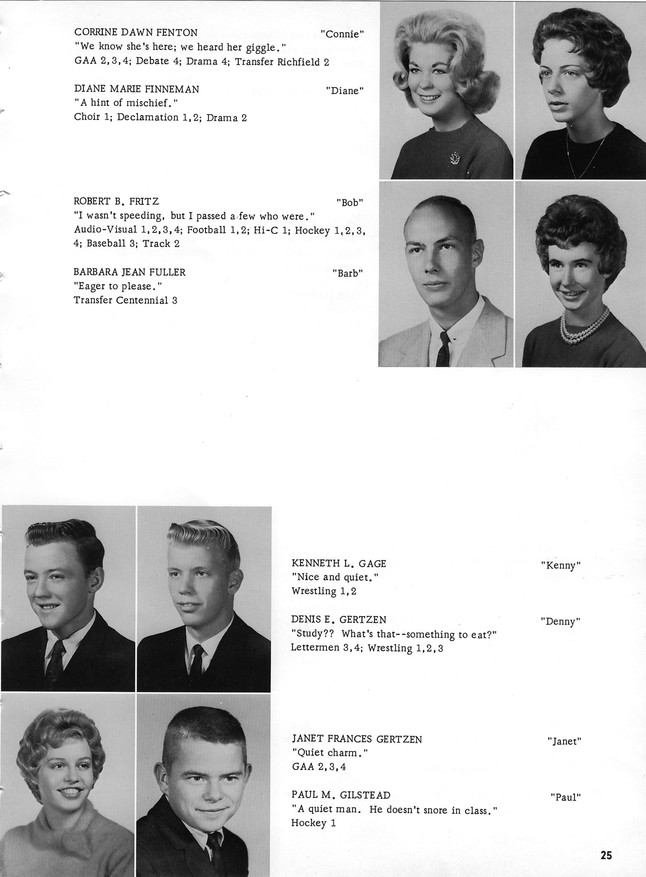 CORRINE DAWN FENTON "Connie"
"We know she's here; we heard her giggle."
GAA 2,3,4; Debate 4; Drama 4; Transfer Richfield 2

DIANE MARIE FINNEMAN "Diane"
"A hint of mischief."
Choir 1; Declamation 1,2; Drama 2

ROBERT B. FRITZ "Bob"
"I wasn't speeding, but I passed a few who were."
Audio-Visual 1,2,3,4; Football 1,2; Hi-C 1; Hockey 1,2,3,4; Baseball 3; Track 2

BARBARA JEAN FULLER "Barb"
"Eager to please."
Transfer Centennial 3

KENNETH L. GAGE "Kenny"
"Nice and quiet."
Wrestling 1,2

DENIS E. GERTZEN "Denny"
"Study?? What's that--something to eat?"
Lettermen 3,4; Wrestling 1,2,3

JANET FRANCES GERTZEN "Janet"
"Quiet charm."
GAA 2,3,4

PAUL M. GILSTEAD "Paul"
"A quiet man. He doesn't snore in class."
Hockey 1

25